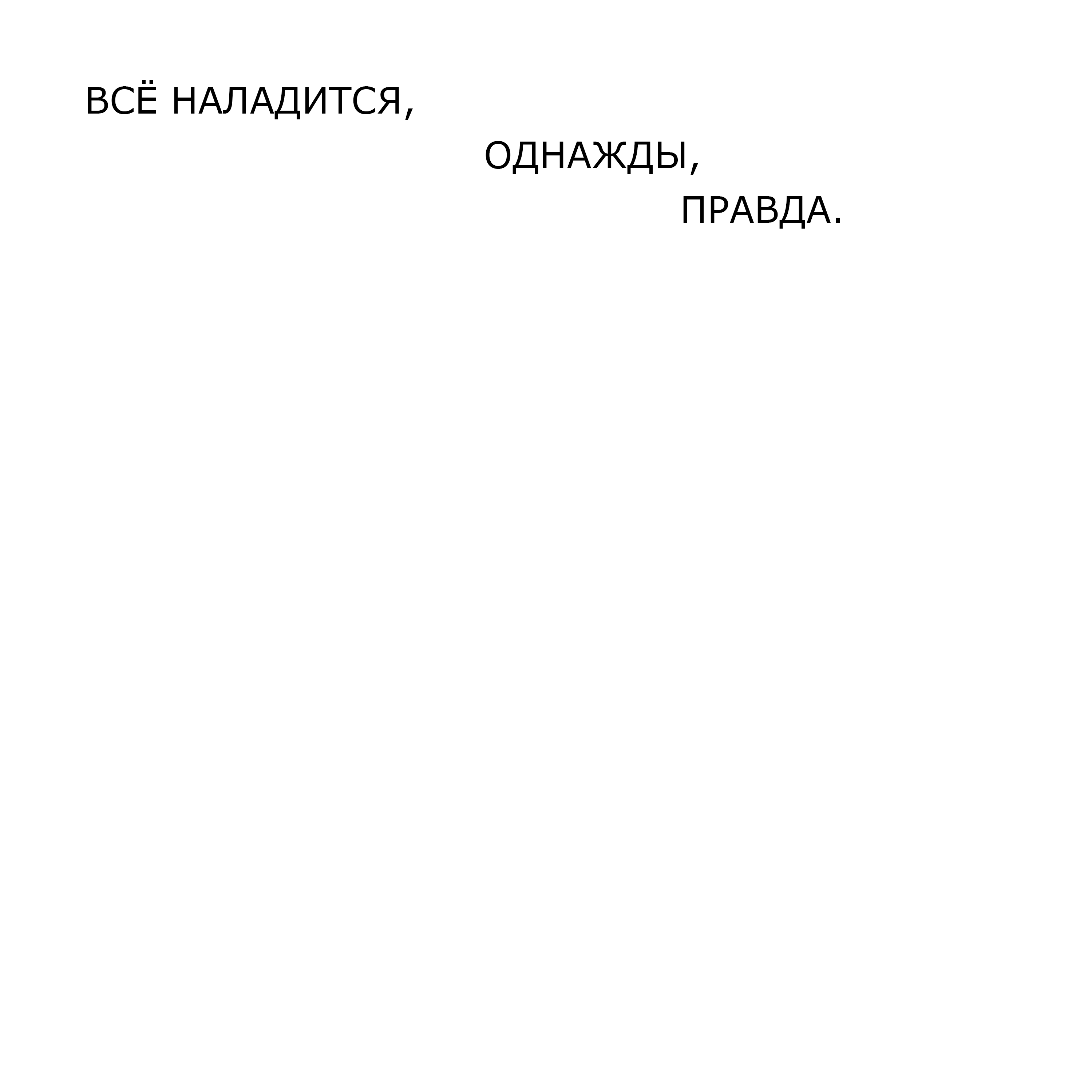 ВСЁ НАЛАДИТСЯ,

ОДНАЖДЫ,

ПРАВДА.